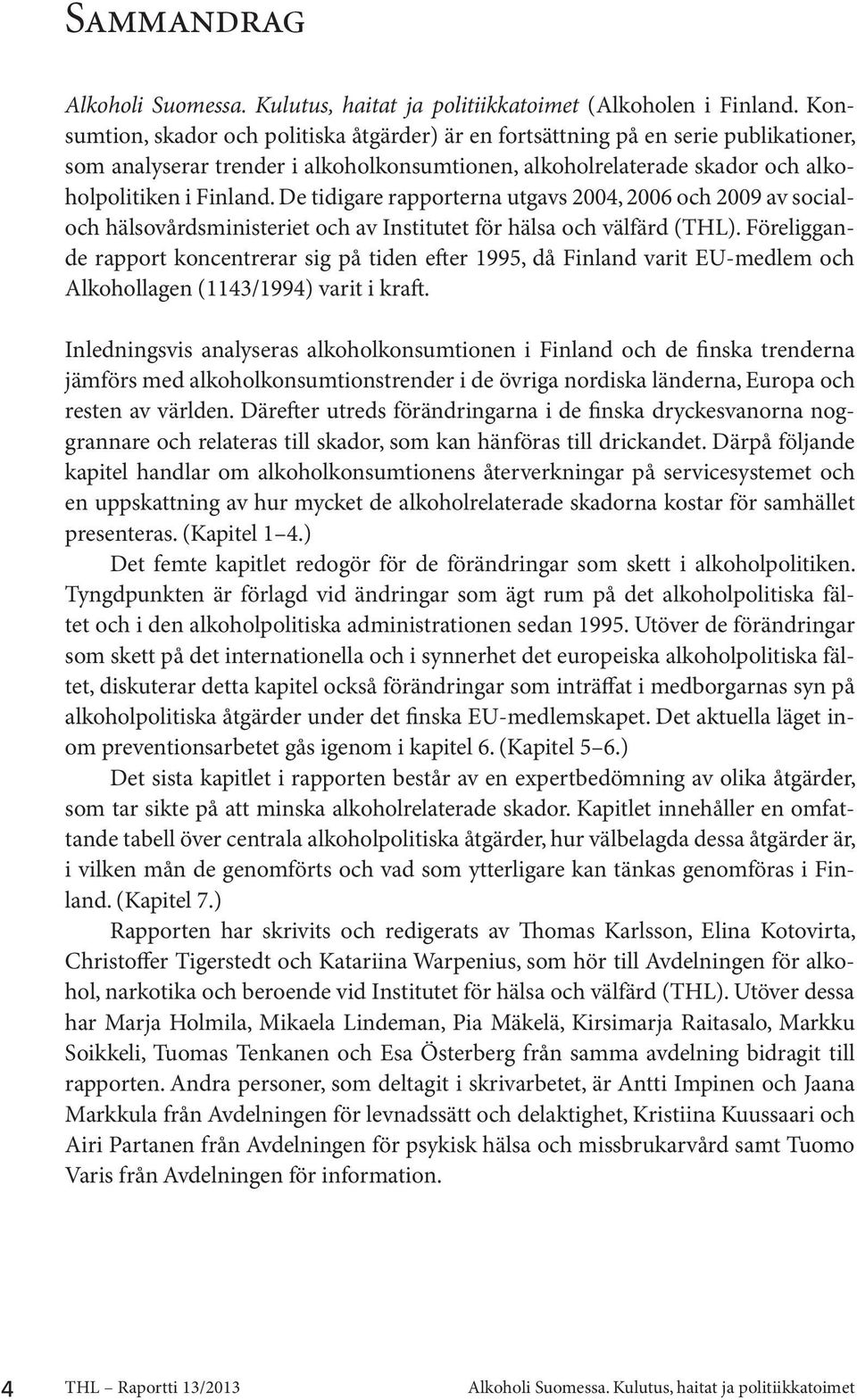 Sammandrag

Alkoholi Suomessa. Kulutus, haitat ja politiikkatoimet (Alkoholen i Finland. Konsumtion, skador och politiska åtgärder) är en fortsättning på en serie publikationer, som analyserar trender i alkoholkonsumtionen, alkoholrelaterade skador och alkoholpolitiken i Finland. De tidigare rapporterna utgavs 2004, 2006 och 2009 av social- och hälsovårdsministeriet och av Institutet för hälsa och välfärd (THL). Föreliggande rapport koncentrerar sig på tiden efter 1995, då Finland varit EU-medlem och Alkohollagen (1143/1994) varit i kraft.

Inledningsvis analyseras alkoholkonsumtionen i Finland och de finska trenderna jämförs med alkoholkonsumtionstrender i de övriga nordiska länderna, Europa och resten av världen. Därefter utreds förändringarna i de finska dryckesvanorna noggrannare och relateras till skador, som kan hänföras till drickandet. Därpå följande kapitel handlar om alkoholkonsumtionens återverkningar på servicesystemet och en uppskattning av hur mycket de alkoholrelaterade skadorna kostar för samhället presenteras. (Kapitel 1–4.)

Det femte kapitlet redogör för de förändringar som skett i alkoholpolitiken. Tyngdpunkten är förlagd vid ändringar som ägt rum på det alkoholpolitiska fältet och i den alkoholpolitiska administrationen sedan 1995. Utöver de förändringar som skett på det internationella och i synnerhet det europeiska alkoholpolitiska fältet, diskuterar detta kapitel också förändringar som inträffat i medborgarnas syn på alkoholpolitiska åtgärder under det finska EU-medlemskapet. Det aktuella läget inom preventionsarbetet gås igenom i kapitel 6. (Kapitel 5–6.)

Det sista kapitlet i rapporten består av en expertbedömning av olika åtgärder, som tar sikte på att minska alkoholrelaterade skador. Kapitlet innehåller en omfattande tabell över centrala alkoholpolitiska åtgärder, hur välbelagda dessa åtgärder är, i vilken mån de genomförts och vad som ytterligare kan tänkas genomföras i Finland. (Kapitel 7.)

Rapporten har skrivits och redigerats av Thomas Karlsson, Elina Kotovirta, Christoffer Tigerstedt och Katariina Warpenius, som hör till Avdelningen för alkohol, narkotika och beroende vid Institutet för hälsa och välfärd (THL). Utöver dessa har Marja Holmila, Mikaela Lindeman, Pia Mäkelä, Kirsimarja Raitasalo, Markku Soikkeli, Tuomas Tenkanen och Esa Österberg från samma avdelning bidragit till rapporten. Andra personer, som deltagit i skrivarbetet, är Antti Impinen och Jaana Markkula från Avdelningen för levnadssätt och delaktighet, Kristiina Kuussaari och Airi Partanen från Avdelningen för psykisk hälsa och missbrukarvård samt Tuomo Varis från Avdelningen för information.

4 THL – Raportti 13/2013 Alkoholi Suomessa. Kulutus, haitat ja politiikkatoimet